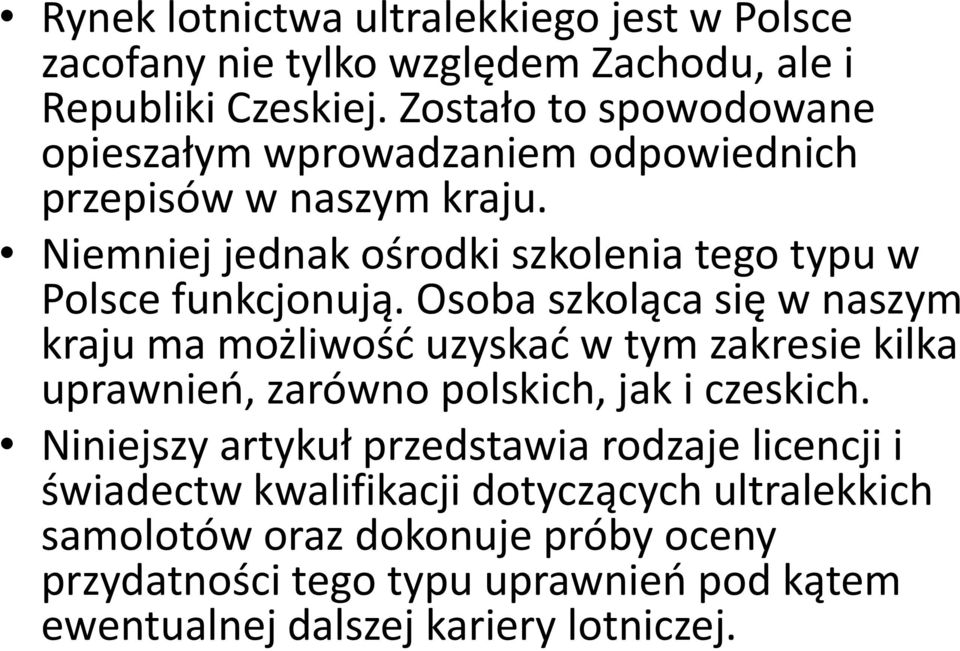 • Rynek lotnictwa ultralekkiego jest w Polsce zacofany nie tylko względem Zachodu, ale i Republiki Czeskiej. Zostało to spowodowane opieszałym wprowadzaniem odpowiednich przepisów w naszym kraju.

• Niemniej jednak ośrodki szkolenia tego typu w Polsce funkcjonują. Osoba szkoląca się w naszym kraju ma możliwość uzyskać w tym zakresie kilka uprawnień, zarówno polskich, jak i czeskich.

• Niniejszy artykuł przedstawia rodzaje licencji i świadectw kwalifikacji dotyczących ultralekkich samolotów oraz dokonuje próby oceny przydatności tego typu uprawnień pod kątem ewentualnej dalszej kariery lotniczej.